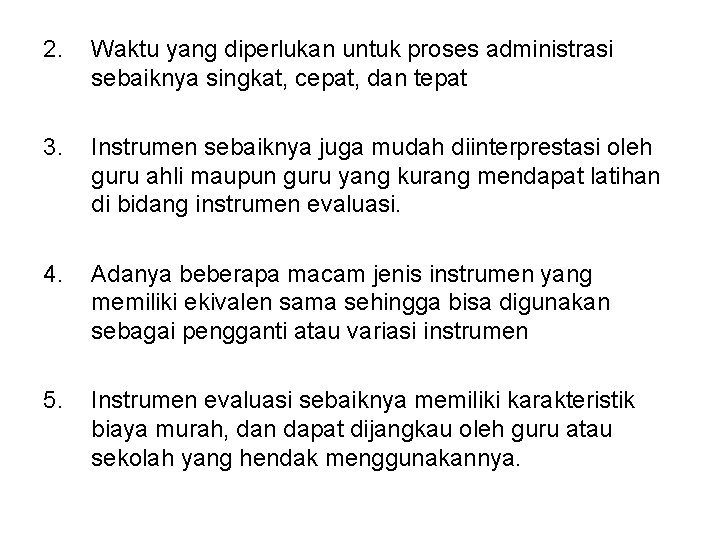 2. Waktu yang diperlukan untuk proses administrasi sebaiknya singkat, cepat, dan tepat

3. Instrumen sebaiknya juga mudah diinterprestasi oleh guru ahli maupun guru yang kurang mendapat latihan di bidang instrumen evaluasi.

4. Adanya beberapa macam jenis instrumen yang memiliki ekivalen sama sehingga bisa digunakan sebagai pengganti atau variasi instrumen

5. Instrumen evaluasi sebaiknya memiliki karakteristik biaya murah, dan dapat dijangkau oleh guru atau sekolah yang hendak menggunakannya.